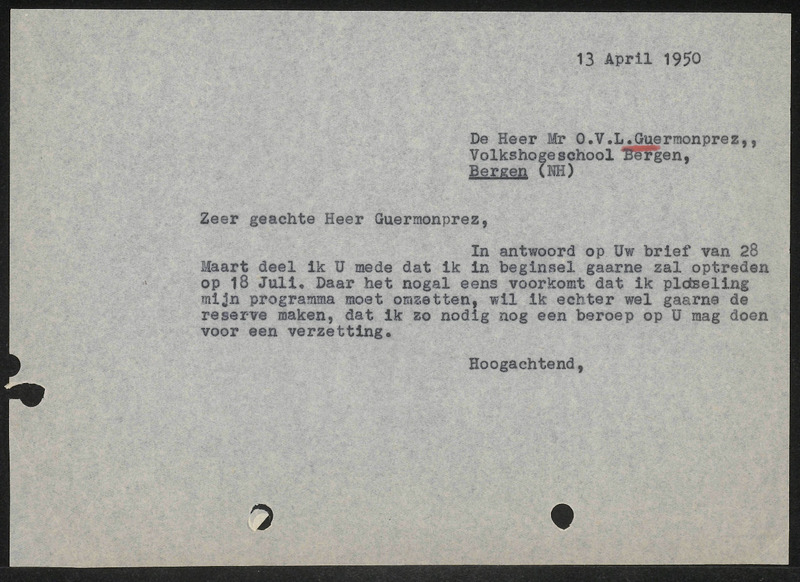 13 April 1950

De Heer Mr O.V.L.Guermonprez,,
Volkshogeschool Bergen,
Bergen (NH)

Zeer geachte Heer Guermonprez,

In antwoord op Uw brief van 28 Maart deel ik U mede dat ik in beginsel gaarne zal optreden op 18 Juli. Daar het nogal eens voorkomt dat ik plotseling mijn programma moet omzetten, wil ik echter wel gaarne de reserve maken, dat ik zo nodig nog een beroep op U mag doen voor een verzetting.

Hoogachtend,